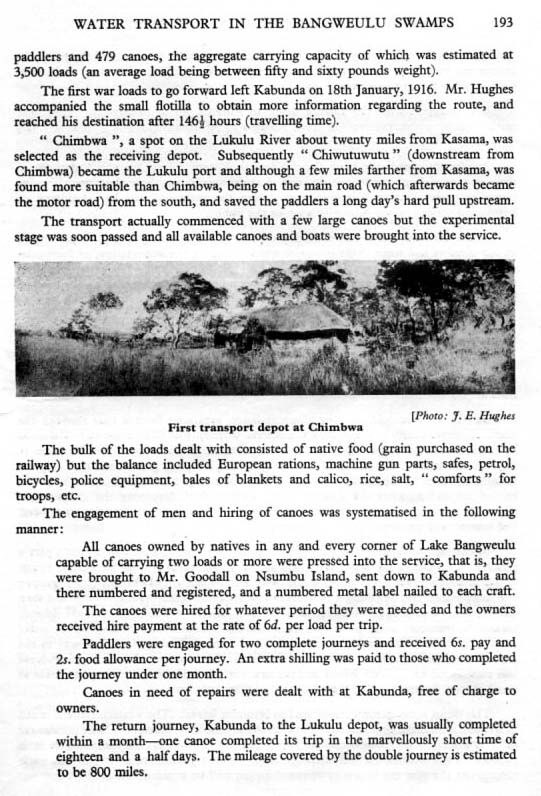 WATER TRANSPORT IN THE BANGWEULU SWAMPS 193

paddlers and 479 canoes, the aggregate carrying capacity of which was estimated at 3,500 loads (an average load being between fifty and sixty pounds weight).

The first war loads to go forward left Kabunda on 18th January, 1916. Mr. Hughes accompanied the small flotilla to obtain more information regarding the route, and reached his destination after $146\frac{1}{2}$ hours (travelling time).

" Chimbwa ", a spot on the Lukulu River about twenty miles from Kasama, was selected as the receiving depot. Subsequently " Chiwutuwutu " (downstream from Chimbwa) became the Lukulu port and although a few miles farther from Kasama, was found more suitable than Chimbwa, being on the main road (which afterwards became the motor road) from the south, and saved the paddlers a long day's hard pull upstream.

The transport actually commenced with a few large canoes but the experimental stage was soon passed and all available canoes and boats were brought into the service.

[Photo: J. E. Hughes

First transport depot at Chimbwa

The bulk of the loads dealt with consisted of native food (grain purchased on the railway) but the balance included European rations, machine gun parts, safes, petrol, bicycles, police equipment, bales of blankets and calico, rice, salt, " comforts " for troops, etc.

The engagement of men and hiring of canoes was systematised in the following manner:

All canoes owned by natives in any and every corner of Lake Bangweulu capable of carrying two loads or more were pressed into the service, that is, they were brought to Mr. Goodall on Nsumbu Island, sent down to Kabunda and there numbered and registered, and a numbered metal label nailed to each craft.

The canoes were hired for whatever period they were needed and the owners received hire payment at the rate of 6d. per load per trip.

Paddlers were engaged for two complete journeys and received 6s. pay and 2s. food allowance per journey. An extra shilling was paid to those who completed the journey under one month.

Canoes in need of repairs were dealt with at Kabunda, free of charge to owners.

The return journey, Kabunda to the Lukulu depot, was usually completed within a month—one canoe completed its trip in the marvellously short time of eighteen and a half days. The mileage covered by the double journey is estimated to be 800 miles.